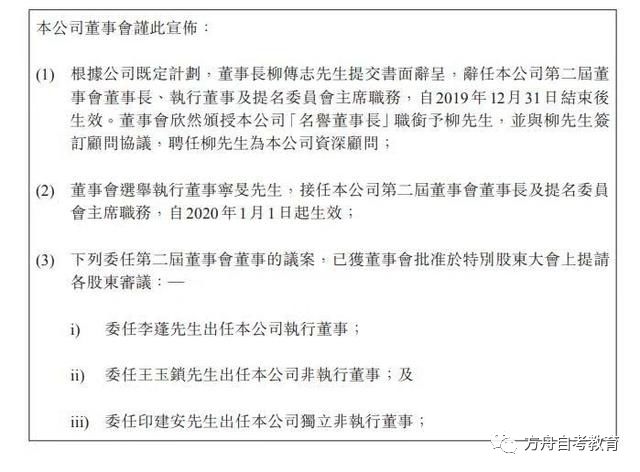 本公司董事會謹此宣佈：

(1) 根據公司既定計劃，董事長柳傳志先生提交書面辭呈，辭任本公司第二屆董事會董事長、執行董事及提名委員會主席職務，自2019年12月31日結束後生效。董事會欣然頒授本公司「名譽董事長」職銜予柳先生，並與柳先生簽訂顧問協議，聘任柳先生為本公司資深顧問；

(2) 董事會選舉執行董事寧旻先生，接任本公司第二屆董事會董事長及提名委員會主席職務，自2020年1月1日起生效；

(3) 下列委任第二屆董事會董事的議案，已獲董事會批准於特別股東大會上提請各股東審議：—

i) 委任李蓬先生出任本公司執行董事；

ii) 委任王玉鎖先生出任本公司非執行董事；及

iii) 委任印建安先生出任本公司獨立非執行董事；

方舟自考教育